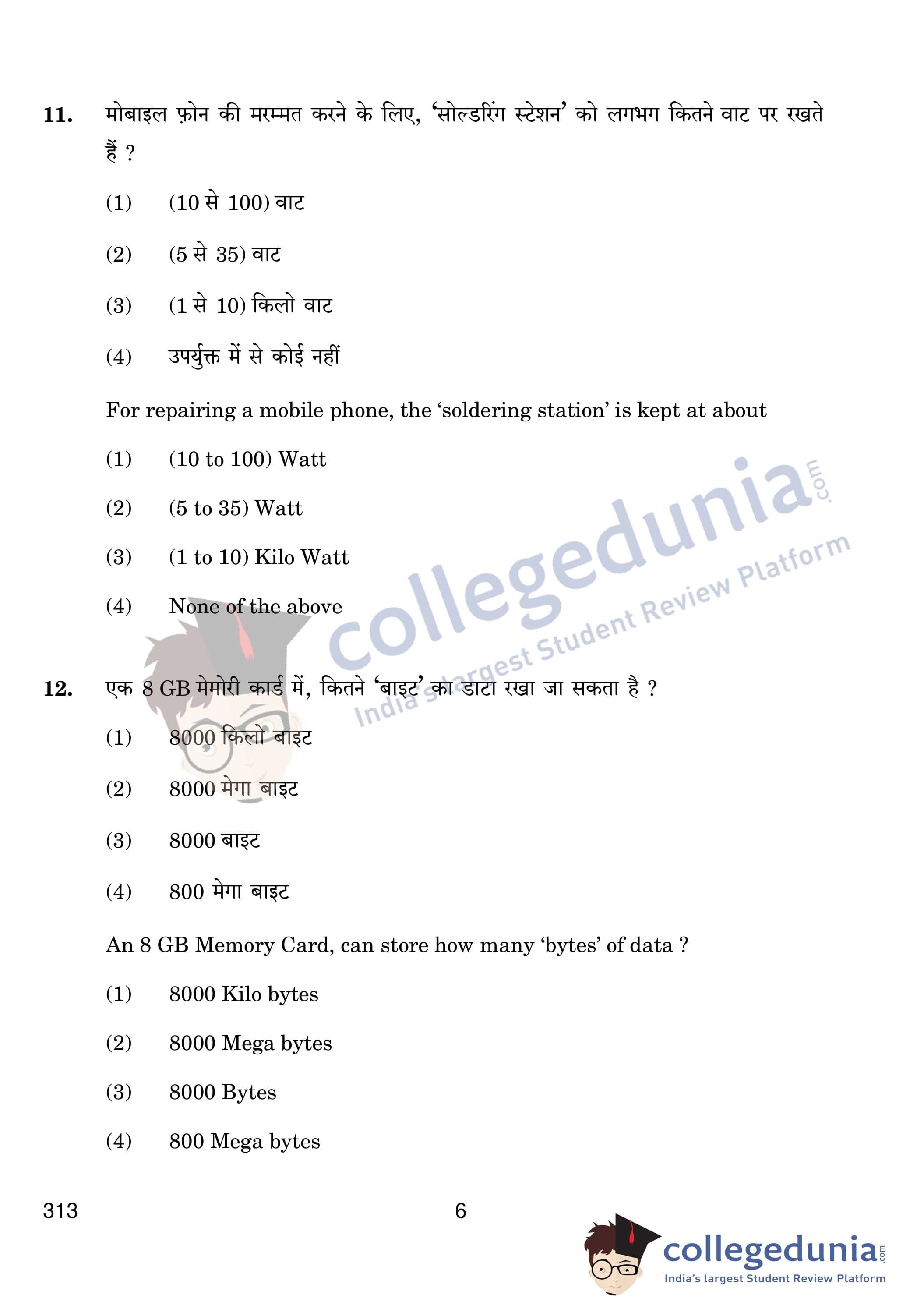 11. मोबाइल फ़ोन की मरम्मत करने के लिए, 'सोल्डरिंग स्टेशन' को लगभग कितने वाट पर रखते हैं ?

(1) (10 से 100) वाट

(2) (5 से 35) वाट

(3) (1 से 10) किलो वाट

(4) उपर्युक्त में से कोई नहीं

For repairing a mobile phone, the 'soldering station' is kept at about

(1) (10 to 100) Watt

(2) (5 to 35) Watt

(3) (1 to 10) Kilo Watt

(4) None of the above

collegedunia.com
India's largest Student Review Platform

12. एक 8 GB मेमोरी कार्ड में, कितने 'बाइट' का डाटा रखा जा सकता है ?

(1) 8000 किलो बाइट

(2) 8000 मेगा बाइट

(3) 8000 बाइट

(4) 800 मेगा बाइट

An 8 GB Memory Card, can store how many 'bytes' of data ?

(1) 8000 Kilo bytes

(2) 8000 Mega bytes

(3) 8000 Bytes

(4) 800 Mega bytes

313 6

collegedunia.com
India's largest Student Review Platform